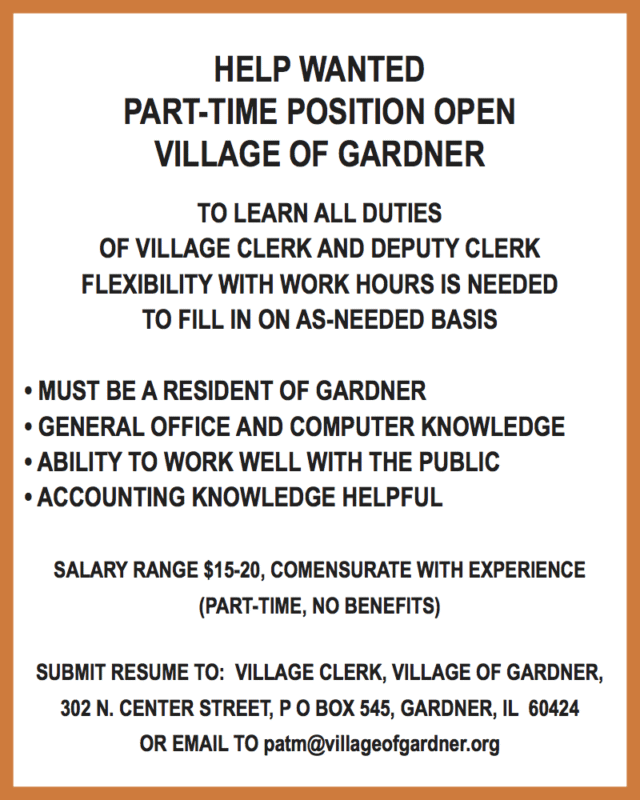 HELP WANTED
PART-TIME POSITION OPEN
VILLAGE OF GARDNER

TO LEARN ALL DUTIES
OF VILLAGE CLERK AND DEPUTY CLERK
FLEXIBILITY WITH WORK HOURS IS NEEDED
TO FILL IN ON AS-NEEDED BASIS

• MUST BE A RESIDENT OF GARDNER
• GENERAL OFFICE AND COMPUTER KNOWLEDGE
• ABILITY TO WORK WELL WITH THE PUBLIC
• ACCOUNTING KNOWLEDGE HELPFUL

SALARY RANGE \$15-20, COMENSURATE WITH EXPERIENCE
(PART-TIME, NO BENEFITS)

SUBMIT RESUME TO: VILLAGE CLERK, VILLAGE OF GARDNER,
302 N. CENTER STREET, P O BOX 545, GARDNER, IL 60424
OR EMAIL TO patm@villageofgardner.org